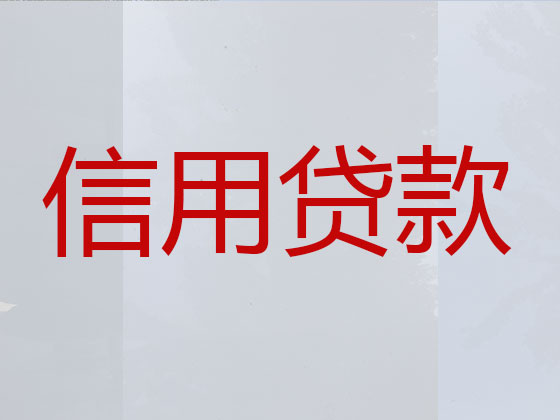 信用贷款